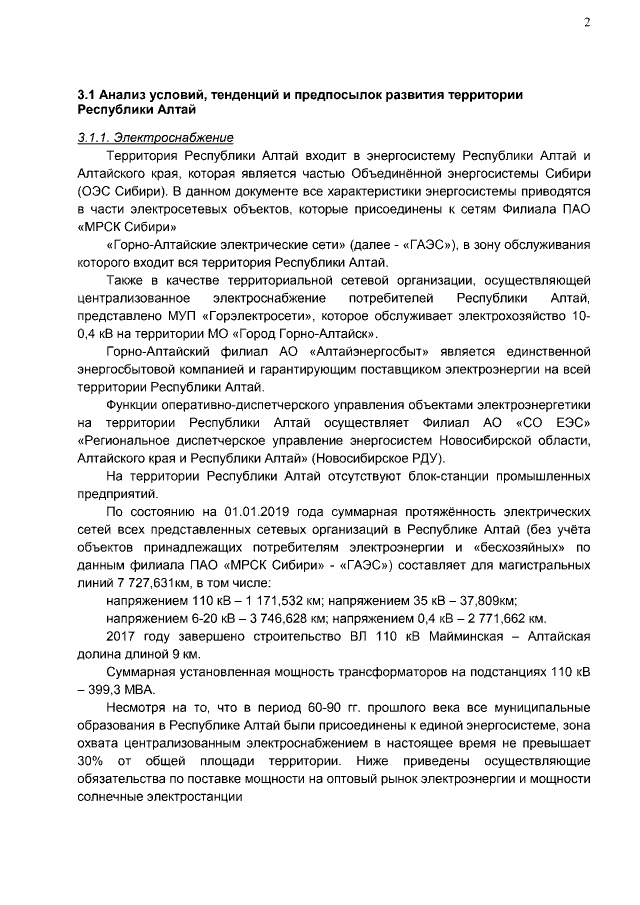 2

3.1 Анализ условий, тенденций и предпосылок развития территории Республики Алтай

3.1.1. Электроснабжение

Территория Республики Алтай входит в энергосистему Республики Алтай и Алтайского края, которая является частью Объединённой энергосистемы Сибири (ОЭС Сибири). В данном документе все характеристики энергосистемы приводятся в части электросетевых объектов, которые присоединены к сетям Филиала ПАО «МРСК Сибири»

«Горно-Алтайские электрические сети» (далее - «ГАЭС»), в зону обслуживания которого входит вся территория Республики Алтай.

Также в качестве территориальной сетевой организации, осуществляющей централизованное электроснабжение потребителей Республики Алтай, представлено МУП «Горэлектросети», которое обслуживает электрохозяйство 10-0,4 кВ на территории МО «Город Горно-Алтайск».

Горно-Алтайский филиал АО «Алтайэнергосбыт» является единственной энергосбытовой компанией и гарантирующим поставщиком электроэнергии на всей территории Республики Алтай.

Функции оперативно-диспетчерского управления объектами электроэнергетики на территории Республики Алтай осуществляет Филиал АО «СО ЕЭС» «Региональное диспетчерское управление энергосистем Новосибирской области, Алтайского края и Республики Алтай» (Новосибирское РДУ).

На территории Республики Алтай отсутствуют блок-станции промышленных предприятий.

По состоянию на 01.01.2019 года суммарная протяжённость электрических сетей всех представленных сетевых организаций в Республике Алтай (без учёта объектов принадлежащих потребителям электроэнергии и «бесхозяйных» по данным филиала ПАО «МРСК Сибири» - «ГАЭС») составляет для магистральных линий 7 727,631км, в том числе:

напряжением 110 кВ – 1 171,532 км; напряжением 35 кВ – 37,809км;

напряжением 6-20 кВ – 3 746,628 км; напряжением 0,4 кВ – 2 771,662 км.

2017 году завершено строительство ВЛ 110 кВ Майминская – Алтайская долина длиной 9 км.

Суммарная установленная мощность трансформаторов на подстанциях 110 кВ – 399,3 МВА.

Несмотря на то, что в период 60-90 гг. прошлого века все муниципальные образования в Республике Алтай были присоединены к единой энергосистеме, зона охвата централизованным электроснабжением в настоящее время не превышает 30% от общей площади территории. Ниже приведены осуществляющие обязательства по поставке мощности на оптовый рынок электроэнергии и мощности солнечные электростанции